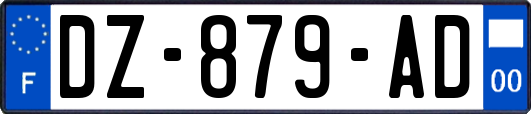 F

DZ-879-AD

00